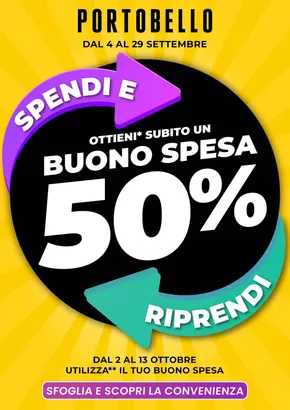 PORTOBELLO
DAL 4 AL 29 SETTEMBRE

SPENDI E

OTTIENI* SUBITO UN
BUONO SPESA
50%

RIPRENDI

DAL 2 AL 13 OTTOBRE
UTILIZZA** IL TUO BUONO SPESA

SFOGLIA E SCOPRI LA CONVENIENZA